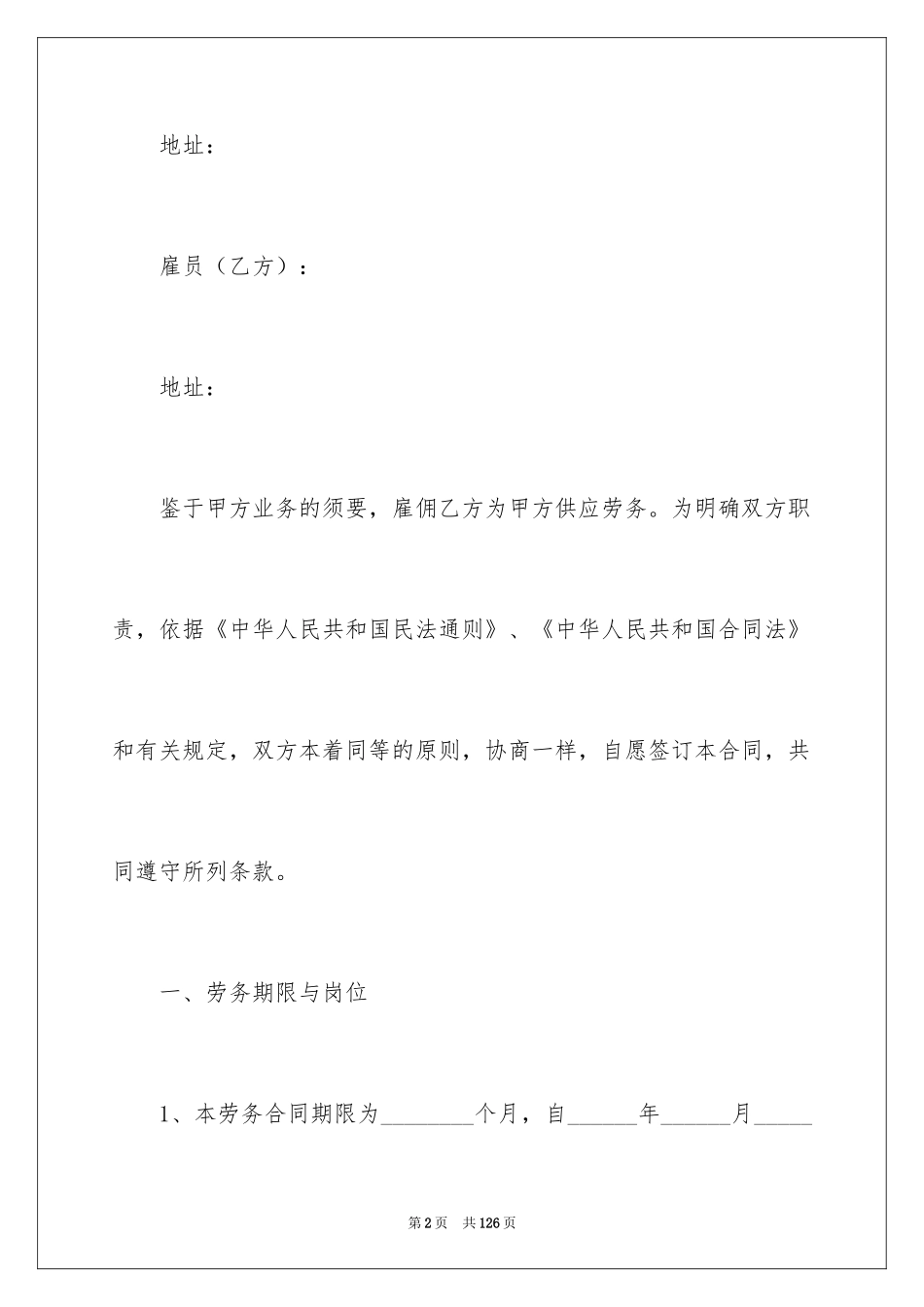 地址：

雇员（乙方）：

地址：

鉴于甲方业务的须要，雇佣乙方为甲方供应劳务。为明确双方职责，依据《中华人民共和国民法通则》、《中华人民共和国合同法》和有关规定，双方本着同等的原则，协商一样，自愿签订本合同，共同遵守所列条款。

一、劳务期限与岗位

1、本劳务合同期限为________个月，自______年______月_____

第2页 共126页